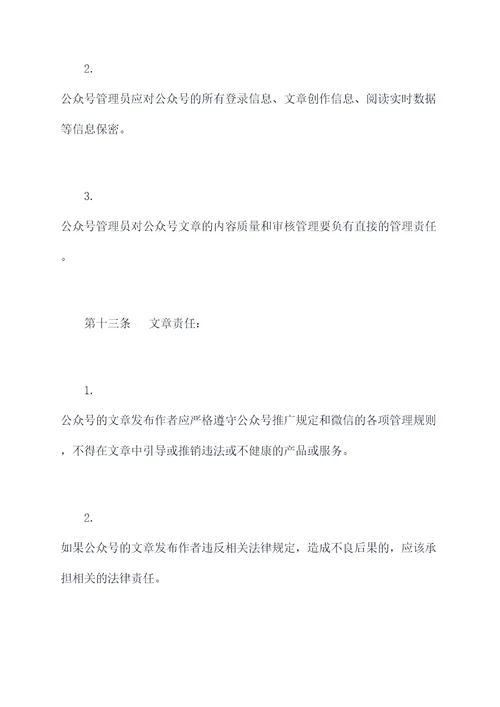 2.

公众号管理员应对公众号的所有登录信息、文章创作信息、阅读实时数据等信息保密。

3.

公众号管理员对公众号文章的内容质量和审核管理要负有直接的管理责任。

第十三条　文章责任：

1.

公众号的文章发布作者应严格遵守公众号推广规定和微信的各项管理规则，不得在文章中引导或推销违法或不健康的产品或服务。

2.

如果公众号的文章发布作者违反相关法律规定，造成不良后果的，应该承担相关的法律责任。